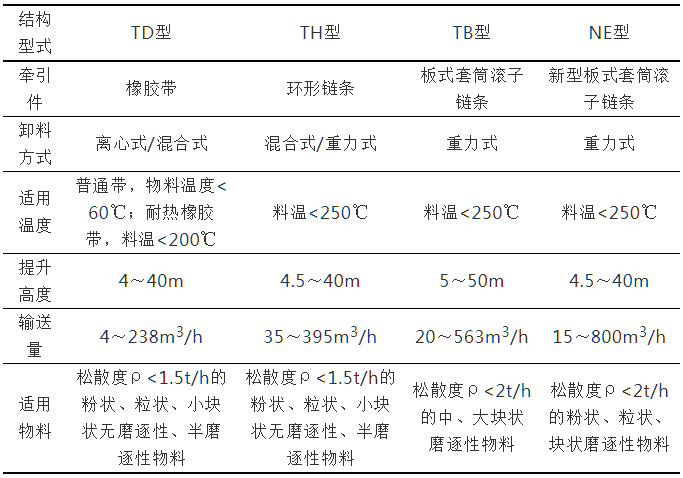 | 结构型式 | TD型 | TH型 | TB型 | NE型 |
|---|---|---|---|---|
| 牵引件 | 橡胶带 | 环形链条 | 板式套筒滚子链条 | 新型板式套筒滚子链条 |
| 卸料方式 | 离心式/混合式 | 混合式/重力式 | 重力式 | 重力式 |
| 适用温度 | 普通带，物料温度<60℃；耐热橡胶带，料温<200℃ | 料温<250℃ | 料温<250℃ | 料温<250℃ |
| 提升高度 | 4～40m | 4.5～40m | 5～50m | 4.5～40m |
| 输送量 | 4～238$m^3$/h | 35～395$m^3$/h | 20～563$m^3$/h | 15～800$m^3$/h |
| 适用物料 | 松散度ρ<1.5t/h的粉状、粒状、小块状无磨逐性、半磨逐性物料 | 松散度ρ<1.5t/h的粉状、粒状、小块状无磨逐性、半磨逐性物料 | 松散度ρ<2t/h的中、大块状磨逐性物料 | 松散度ρ<2t/h的粉状、粒状、块状磨逐性物料 |